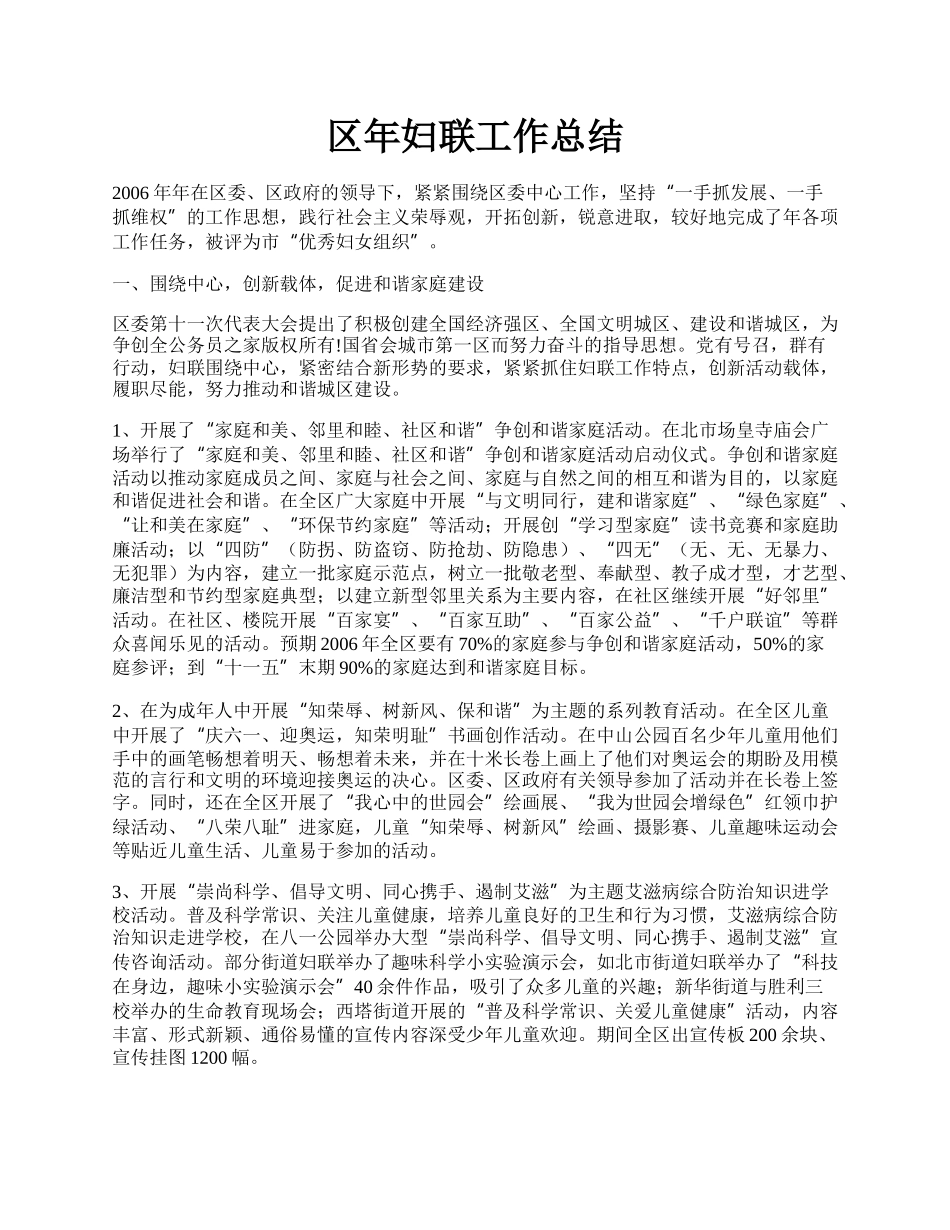 区年妇联工作总结

2006年年在区委、区政府的领导下，紧紧围绕区委中心工作，坚持“一手抓发展、一手抓维权”的工作思想，践行社会主义荣辱观，开拓创新，锐意进取，较好地完成了年各项工作任务，被评为市“优秀妇女组织”。

一、围绕中心，创新载体，促进和谐家庭建设

区委第十一次代表大会提出了积极创建全国经济强区、全国文明城区、建设和谐城区，为争创全公务员之家版权所有!国省会城市第一区而努力奋斗的指导思想。党有号召，群有行动，妇联围绕中心，紧密结合新形势的要求，紧紧抓住妇联工作特点，创新活动载体，履职尽能，努力推动和谐城区建设。

1、开展了“家庭和美、邻里和睦、社区和谐”争创和谐家庭活动。在北市场皇寺庙会广场举行了“家庭和美、邻里和睦、社区和谐”争创和谐家庭活动启动仪式。争创和谐家庭活动以推动家庭成员之间、家庭与社会之间、家庭与自然之间的相互和谐为目的，以家庭和谐促进社会和谐。在全区广大家庭中开展“与文明同行，建和谐家庭”、“绿色家庭”、“让和美在家庭”、“环保节约家庭”等活动；开展创“学习型家庭”读书竞赛和家庭助廉活动；以“四防”（防拐、防盗窃、防抢劫、防隐患）、“四无”（无、无、无暴力、无犯罪）为内容，建立一批家庭示范点，树立一批敬老型、奉献型、教子成才型，才艺型、廉洁型和节约型家庭典型；以建立新型邻里关系为主要内容，在社区继续开展“好邻里”活动。在社区、楼院开展“百家宴”、“百家互助”、“百家公益”、“千户联谊”等群众喜闻乐见的活动。预期2006年全区要有70%的家庭参与争创和谐家庭活动，50%的家庭参评；到“十一五”末期90%的家庭达到和谐家庭目标。

2、在为成年人中开展“知荣辱、树新风、保和谐”为主题的系列教育活动。在全区儿童中开展了“庆六一、迎奥运，知荣明耻”书画创作活动。在中山公园百名少年儿童用他们手中的画笔畅想着明天、畅想着未来，并在十米长卷上画上了他们对奥运会的期盼及用模范的言行和文明的环境迎接奥运的决心。区委、区政府有关领导参加了活动并在长卷上签字。同时，还在全区开展了“我心中的世园会”绘画展、“我为世园会增绿色”红领巾护绿活动、“八荣八耻”进家庭，儿童“知荣辱、树新风”绘画、摄影赛、儿童趣味运动会等贴近儿童生活、儿童易于参加的活动。

3、开展“崇尚科学、倡导文明、同心携手、遏制艾滋”为主题艾滋病综合防治知识进学校活动。普及科学常识、关注儿童健康，培养儿童良好的卫生和行为习惯，艾滋病综合防治知识走进学校，在八一公园举办大型“崇尚科学、倡导文明、同心携手、遏制艾滋”宣传咨询活动。部分街道妇联举办了趣味科学小实验演示会，如北市街道妇联举办了“科技在身边，趣味小实验演示会”40余件作品，吸引了众多儿童的兴趣；新华街道与胜利三校举办的生命教育现场会；西塔街道开展的“普及科学常识、关爱儿童健康”活动，内容丰富、形式新颖、通俗易懂的宣传内容深受少年儿童欢迎。期间全区出宣传板200余块、宣传挂图1200幅。